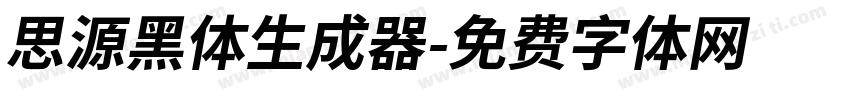 思源黑体生成器-免费字体网